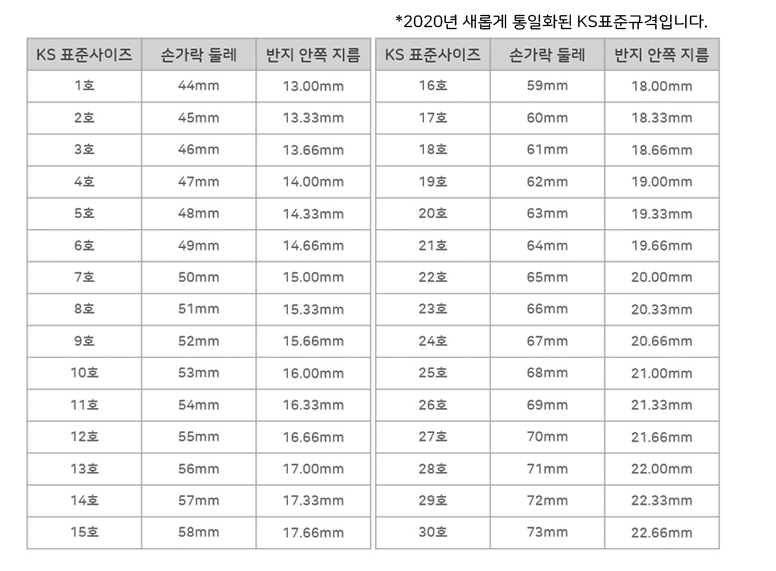 *2020년 새롭게 통일화된 KS표준규격입니다.

| KS 표준사이즈 | 손가락 둘레 | 반지 안쪽 지름 |
|---|---|---|
| 1호 | 44mm | 13.00mm |
| 2호 | 45mm | 13.33mm |
| 3호 | 46mm | 13.66mm |
| 4호 | 47mm | 14.00mm |
| 5호 | 48mm | 14.33mm |
| 6호 | 49mm | 14.66mm |
| 7호 | 50mm | 15.00mm |
| 8호 | 51mm | 15.33mm |
| 9호 | 52mm | 15.66mm |
| 10호 | 53mm | 16.00mm |
| 11호 | 54mm | 16.33mm |
| 12호 | 55mm | 16.66mm |
| 13호 | 56mm | 17.00mm |
| 14호 | 57mm | 17.33mm |
| 15호 | 58mm | 17.66mm |

| KS 표준사이즈 | 손가락 둘레 | 반지 안쪽 지름 |
|---|---|---|
| 16호 | 59mm | 18.00mm |
| 17호 | 60mm | 18.33mm |
| 18호 | 61mm | 18.66mm |
| 19호 | 62mm | 19.00mm |
| 20호 | 63mm | 19.33mm |
| 21호 | 64mm | 19.66mm |
| 22호 | 65mm | 20.00mm |
| 23호 | 66mm | 20.33mm |
| 24호 | 67mm | 20.66mm |
| 25호 | 68mm | 21.00mm |
| 26호 | 69mm | 21.33mm |
| 27호 | 70mm | 21.66mm |
| 28호 | 71mm | 22.00mm |
| 29호 | 72mm | 22.33mm |
| 30호 | 73mm | 22.66mm |